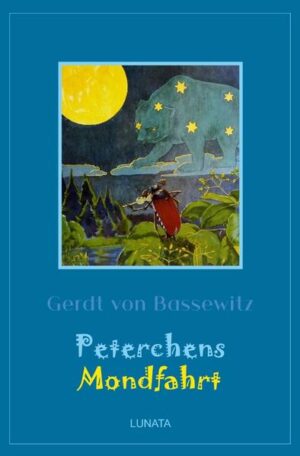 Gerdt von Bassewitz

Peterchens
Mondfahrt

LUNATA